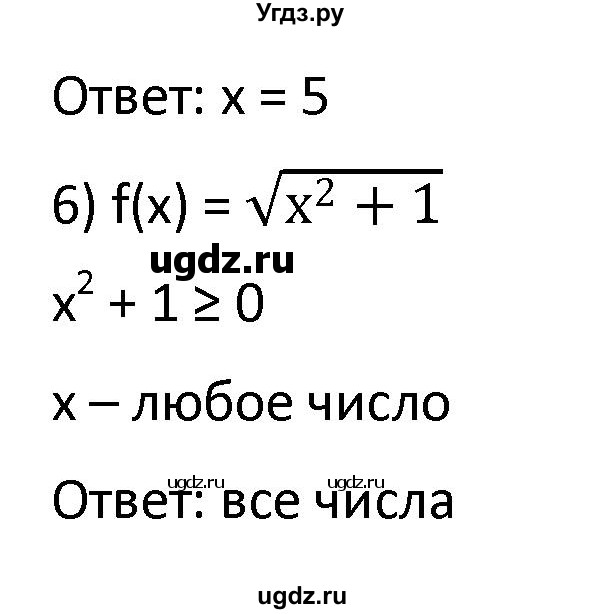 Угдз.ру

Ответ: x = 5

6) $f(x) = \sqrt{x^2 + 1}$

ugdz.ru

$x^2 + 1 \geq 0$

x – любое число

ugdz.ru ugdz.ru

Ответ: все числа

ugdz.ru